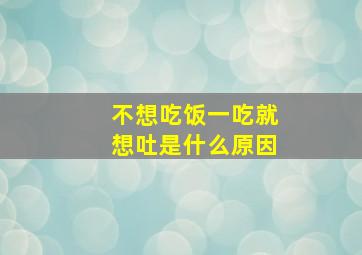 不想吃饭一吃就想吐是什么原因